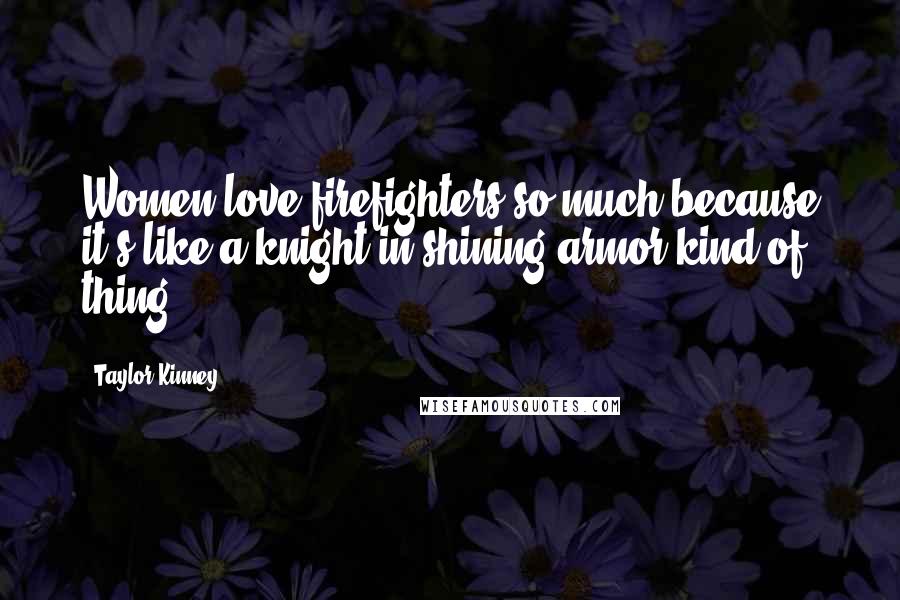 Women love firefighters so much because it's like a knight in shining armor kind of thing.

Taylor Kinney

WISEFAMOUSQUOTES.COM